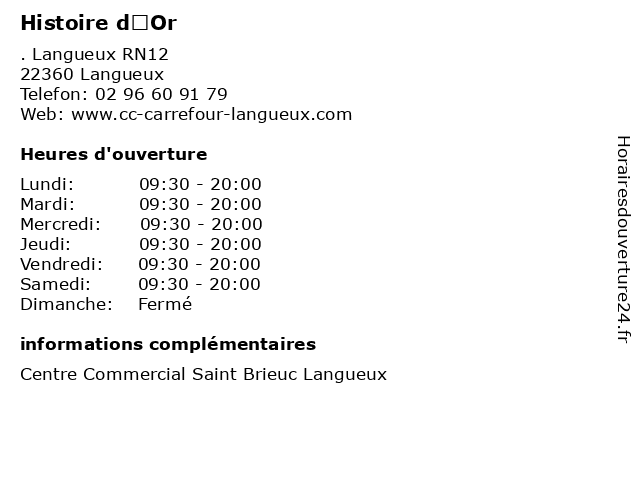 Histoire d□Or

. Langueux RN12
22360 Langueux
Telefon: 02 96 60 91 79
Web: www.cc-carrefour-langueux.com

Heures d'ouverture

| | |
|---|---|
| Lundi: | 09:30 - 20:00 |
| Mardi: | 09:30 - 20:00 |
| Mercredi: | 09:30 - 20:00 |
| Jeudi: | 09:30 - 20:00 |
| Vendredi: | 09:30 - 20:00 |
| Samedi: | 09:30 - 20:00 |
| Dimanche: | Fermé |

informations complémentaires

Centre Commercial Saint Brieuc Langueux

Horairesdouverture24.fr